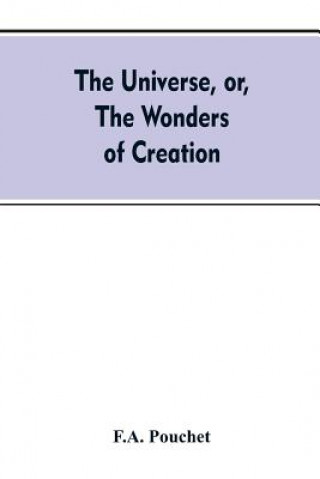 The Universe, or,
The Wonders
of Creation

F.A. Pouchet